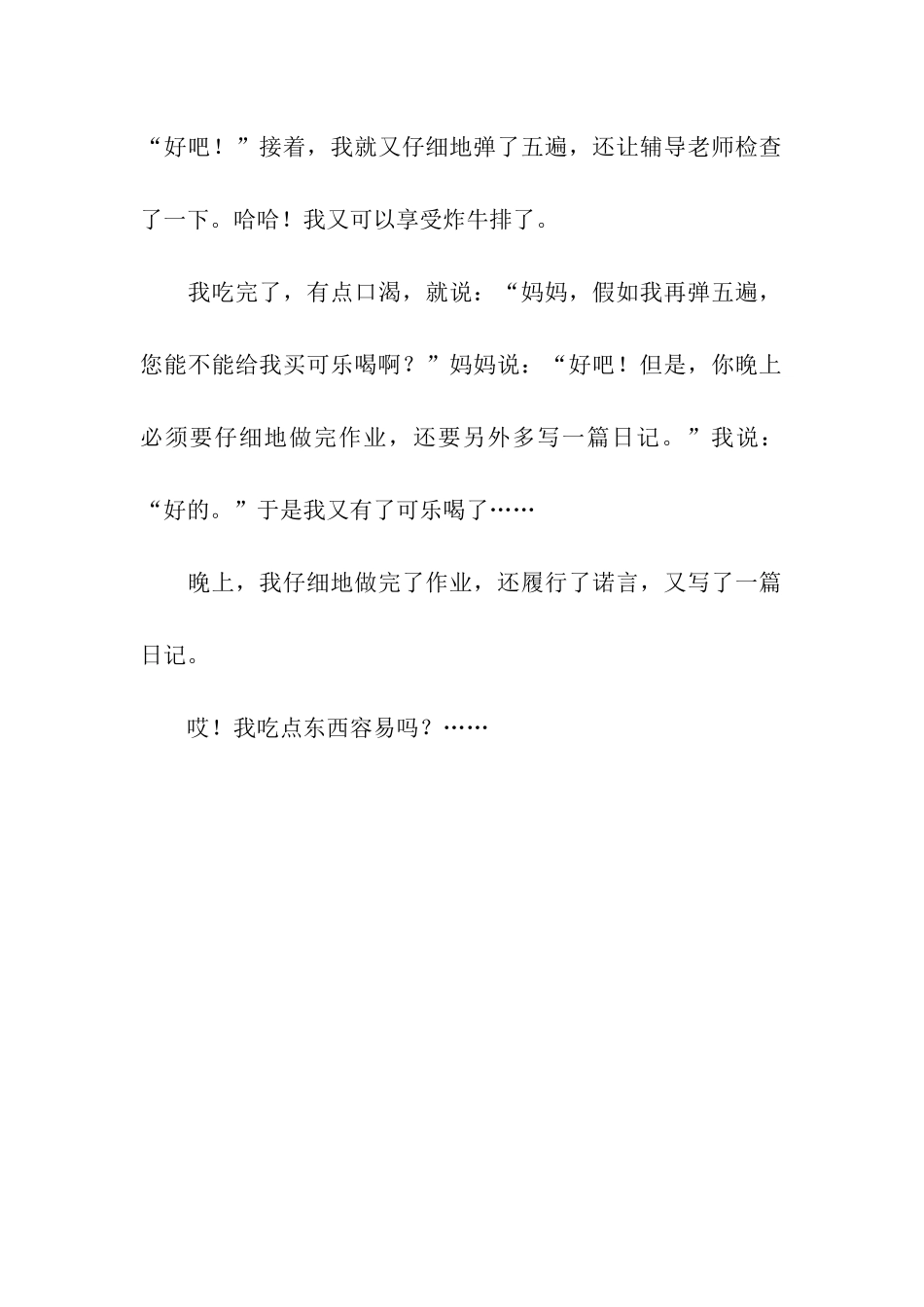 “好吧！”接着，我就又仔细地弹了五遍，还让辅导老师检查了一下。哈哈！我又可以享受炸牛排了。

我吃完了，有点口渴，就说：“妈妈，假如我再弹五遍，您能不能给我买可乐喝啊？”妈妈说：“好吧！但是，你晚上必须要仔细地做完作业，还要另外多写一篇日记。”我说：“好的。”于是我又有了可乐喝了……

晚上，我仔细地做完了作业，还履行了诺言，又写了一篇日记。

哎！我吃点东西容易吗？……